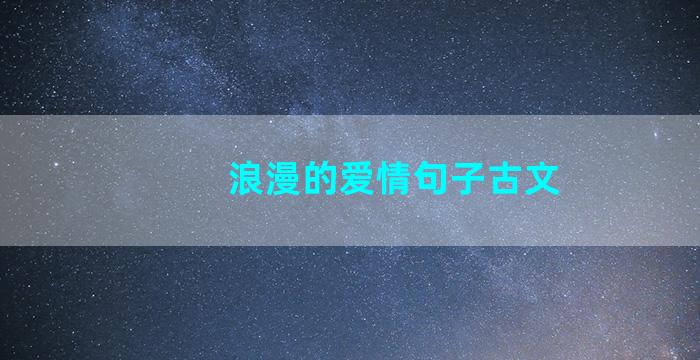 浪漫的爱情句子古文